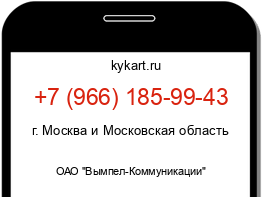 kykart.ru

+7 (966) 185-99-43

г. Москва и Московская область

ОАО "Вымпел-Коммуникации"